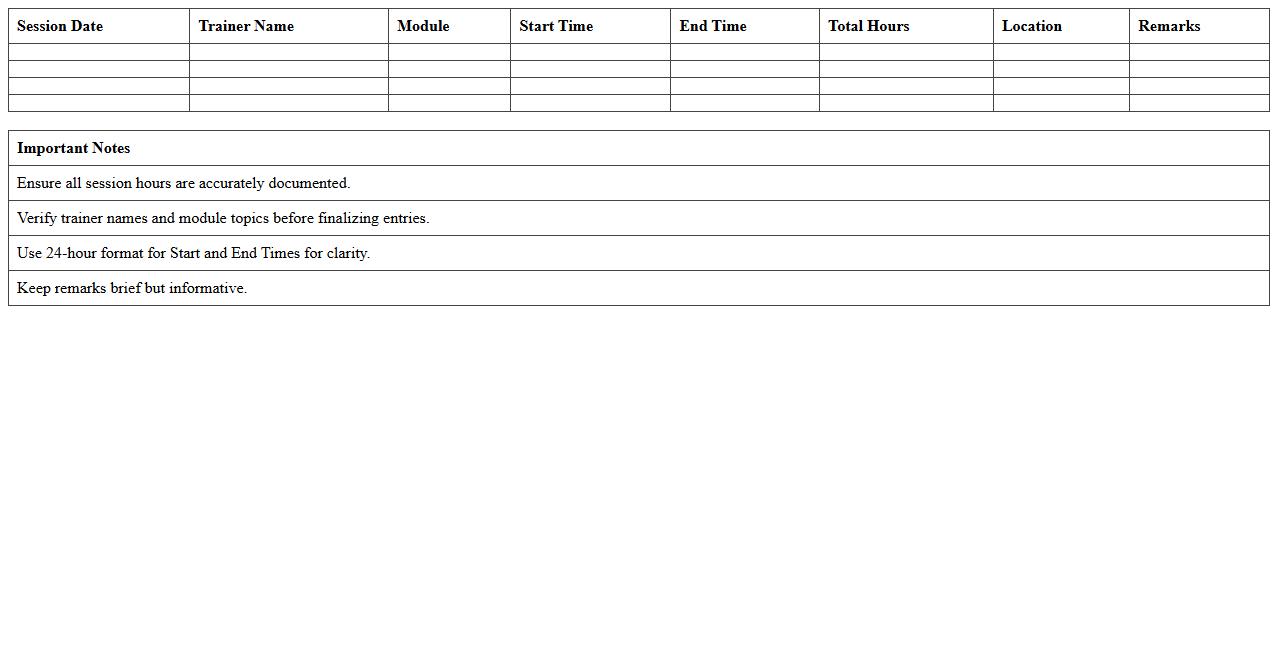 | Session Date | Trainer Name | Module | Start Time | End Time | Total Hours | Location | Remarks |
|---|---|---|---|---|---|---|---|
| | | | | | | | |
| | | | | | | | |
| | | | | | | | |
| | | | | | | | |

| Important Notes |
|---|
| Ensure all session hours are accurately documented. |
| Verify trainer names and module topics before finalizing entries. |
| Use 24-hour format for Start and End Times for clarity. |
| Keep remarks brief but informative. |